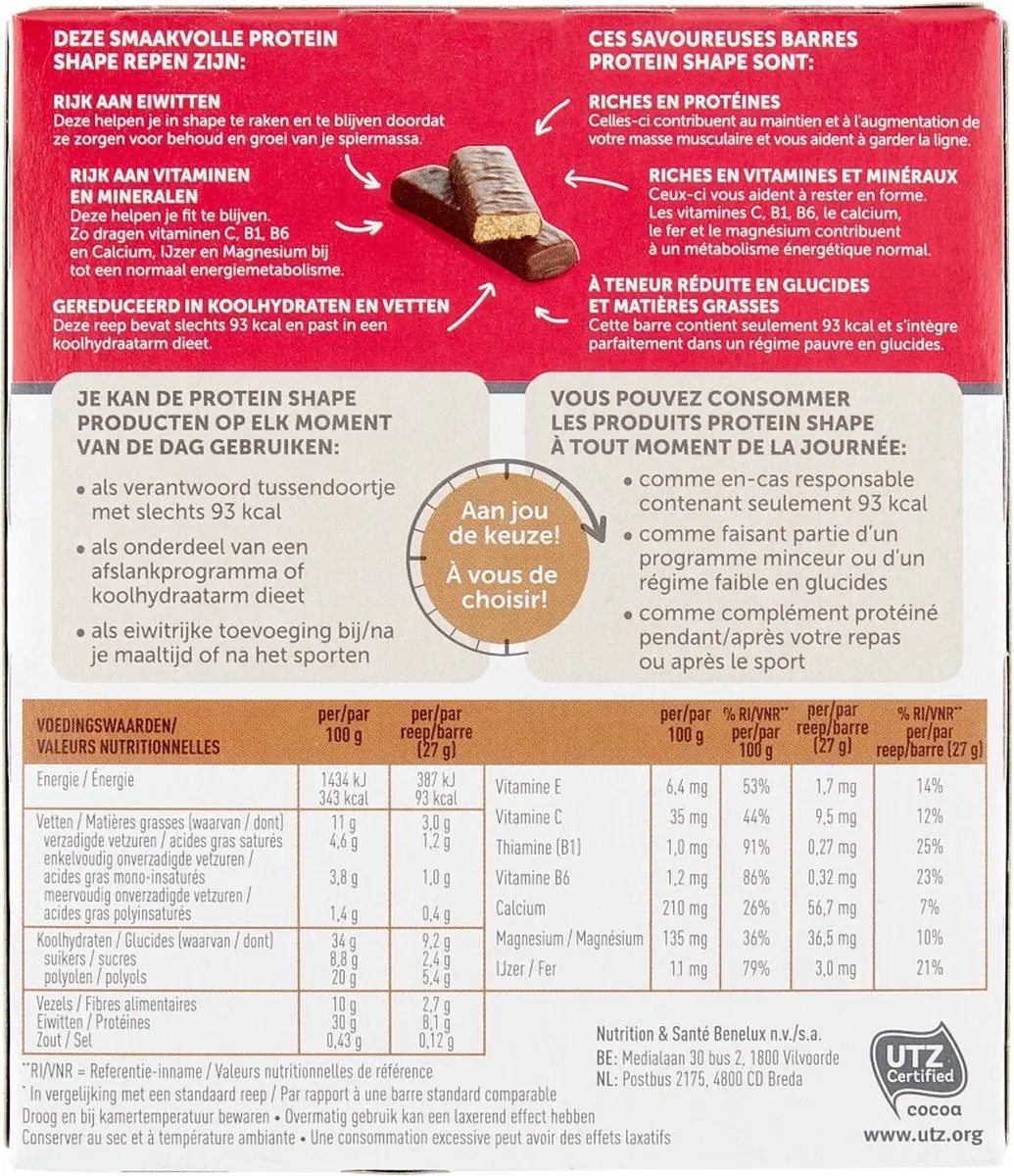 DEZE SMAAKVOLLE PROTEIN SHAPE REPEN ZIJN:

RIJK AAN EIWITTEN
Deze helpen je in shape te raken en te blijven doordat ze zorgen voor behoud en groei van je spiermassa.

RIJK AAN VITAMINEN EN MINERALEN
Deze helpen je fit te blijven. Zo dragen vitaminen C, B1, B6 en Calcium, IJzer en Magnesium bij tot een normaal energiemetabolisme.

GEREDUCEERD IN KOOLHYDRATEN EN VETTEN
Deze reep bevat slechts 93 kcal en past in een koolhydraatarm dieet.

CES SAVOUREUSES BARRES PROTEIN SHAPE SONT:

RICHES EN PROTÉINES
Celles-ci contribuent au maintien et à l'augmentation de votre masse musculaire et vous aident à garder la ligne.

RICHES EN VITAMINES ET MINÉRAUX
Ceux-ci vous aident à rester en forme. Les vitamines C, B1, B6, le calcium, le fer et le magnésium contribuent à un métabolisme énergétique normal.

À TENEUR RÉDUITE EN GLUCIDES ET MATIÈRES GRASSES
Cette barre contient seulement 93 kcal et s'intègre parfaitement dans un régime pauvre en glucides.

JE KAN DE PROTEIN SHAPE PRODUCTEN OP ELK MOMENT VAN DE DAG GEBRUIKEN:
• als verantwoord tussendoortje met slechts 93 kcal
• als onderdeel van een afslankprogramma of koolhydraatarm dieet
• als eiwitrijke toevoeging bij/na je maaltijd of na het sporten

Aan jou de keuze!
À vous de choisir!

VOUS POUVEZ CONSOMMER LES PRODUITS PROTEIN SHAPE À TOUT MOMENT DE LA JOURNÉE:
• comme en-cas responsable contenant seulement 93 kcal
• comme faisant partie d'un programme minceur ou d'un régime faible en glucides
• comme complément protéiné pendant/après votre repas ou après le sport

| VOEDINGSWAARDEN/ VALEURS NUTRITIONNELLES | per/par 100 g | per/par reep/barre (27 g) |
|---|---|---|
| Energie / Énergie | 1434 kJ 343 kcal | 387 kJ 93 kcal |
| Vetten / Matières grasses (waarvan / dont) | 11 g | 3,0 g |
| verzadigde vetzuren / acides gras saturés | 4,6 g | 1,2 g |
| enkelvoudig onverzadigde vetzuren / acides gras mono-insaturés | 3,8 g | 1,0 g |
| meervoudig onverzadigde vetzuren / acides gras polyinsaturés | 1,4 g | 0,4 g |
| Koolhydraten / Glucides (waarvan / dont) | 34 g | 9,2 g |
| suikers / sucres | 8,8 g | 2,4 g |
| polyolen / polyols | 20 g | 5,4 g |
| Vezels / Fibres alimentaires | 10 g | 2,7 g |
| Eiwitten / Protéines | 30 g | 8,1 g |
| Zout / Sel | 0,43 g | 0,12 g |

| | per/par 100 g | % RI/VNR** per/par 100 g | per/par reep/barre (27 g) | % RI/VNR** per/par reep/barre (27 g) |
|---|---|---|---|---|
| Vitamine E | 6,4 mg | 53% | 1,7 mg | 14% |
| Vitamine C | 35 mg | 44% | 9,5 mg | 12% |
| Thiamine (B1) | 1,0 mg | 91% | 0,27 mg | 25% |
| Vitamine B6 | 1,2 mg | 86% | 0,32 mg | 23% |
| Calcium | 210 mg | 26% | 56,7 mg | 7% |
| Magnesium / Magnésium | 135 mg | 36% | 36,5 mg | 10% |
| IJzer / Fer | 11 mg | 79% | 3,0 mg | 21% |

**RI/VNR = Referentie-inname / Valeurs nutritionnelles de référence
* In vergelijking met een standaard reep / Par rapport à une barre standard comparable
Droog en bij kamertemperatuur bewaren • Overmatig gebruik kan een laxerend effect hebben
Conserver au sec et à température ambiante • Une consommation excessive peut avoir des effets laxatifs

Nutrition & Santé Benelux n.v./s.a.
BE: Medialaan 30 bus 2, 1800 Vilvoorde
NL: Postbus 2175, 4800 CD Breda

UTZ Certified
cocoa
www.utz.org